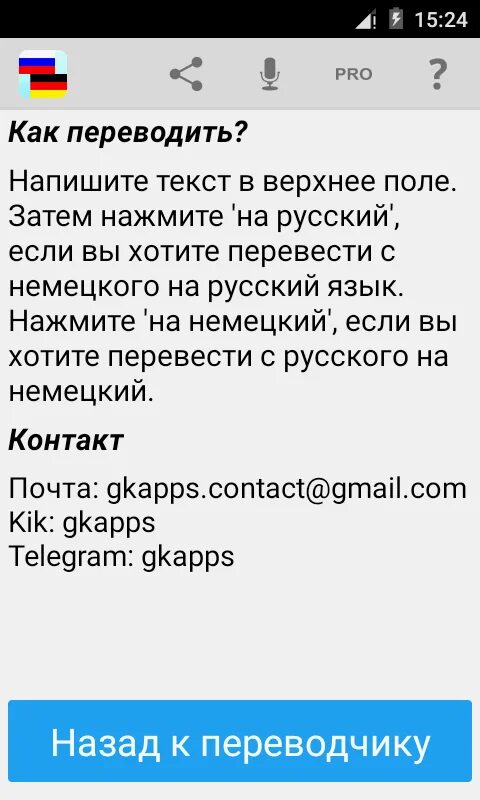 15:24

PRO ?

Как переводить?

Напишите текст в верхнее поле. Затем нажмите 'на русский', если вы хотите перевести с немецкого на русский язык. Нажмите 'на немецкий', если вы хотите перевести с русского на немецкий.

Контакт

Почта: gkapps.contact@gmail.com
Kik: gkapps
Telegram: gkapps

Назад к переводчику